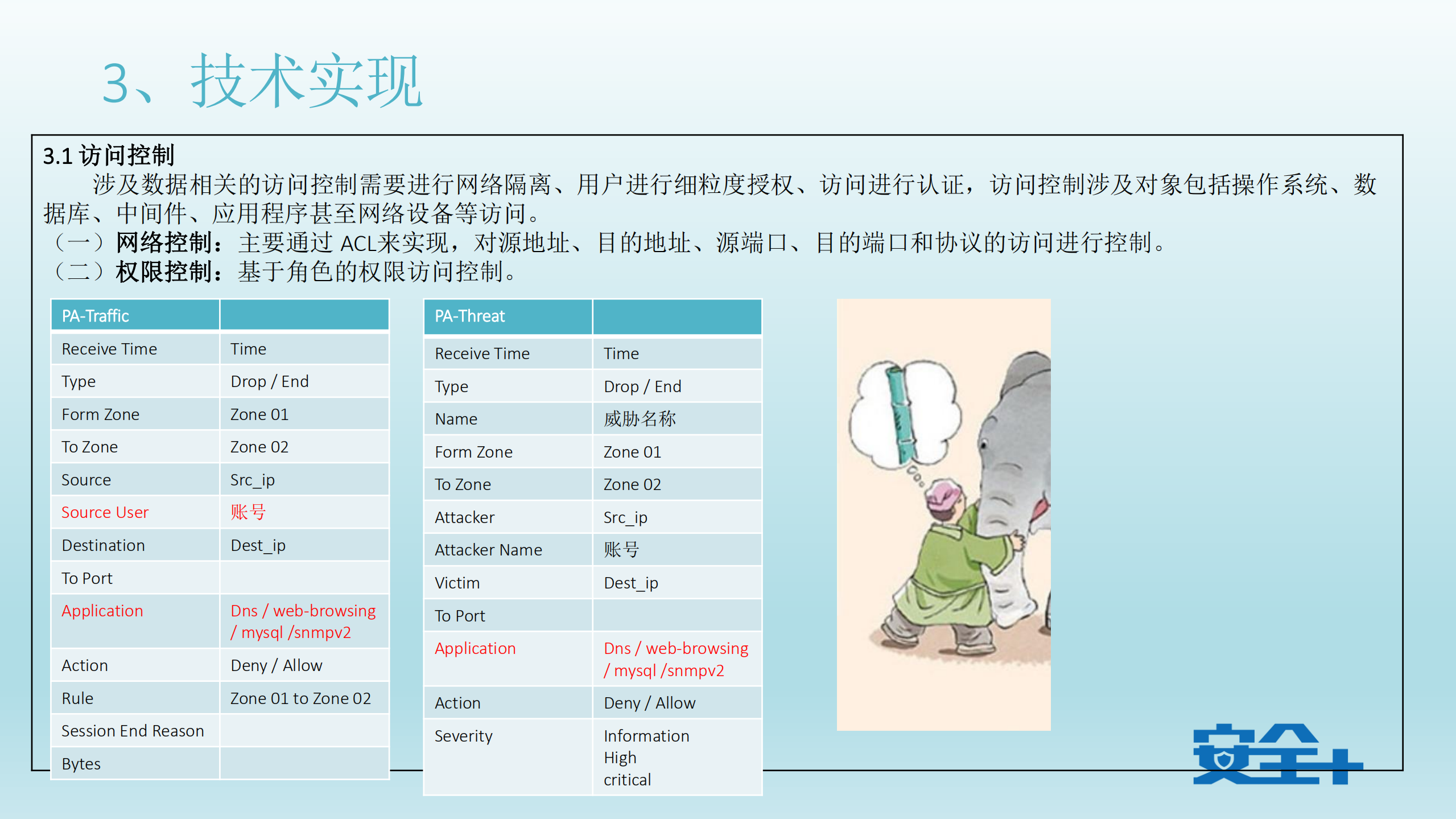 3、技术实现

3.1 访问控制

涉及数据相关的访问控制需要进行网络隔离、用户进行细粒度授权、访问进行认证，访问控制涉及对象包括操作系统、数据库、中间件、应用程序甚至网络设备等访问。

（一）网络控制：主要通过 ACL来实现，对源地址、目的地址、源端口、目的端口和协议的访问进行控制。

（二）权限控制：基于角色的权限访问控制。

| PA-Traffic | |
|---|---|
| Receive Time | Time |
| Type | Drop / End |
| Form Zone | Zone 01 |
| To Zone | Zone 02 |
| Source | Src_ip |
| Source User | 账号 |
| Destination | Dest_ip |
| To Port | |
| Application | Dns / web-browsing / mysql /snmpv2 |
| Action | Deny / Allow |
| Rule | Zone 01 to Zone 02 |
| Session End Reason | |
| Bytes | |

| PA-Threat | |
|---|---|
| Receive Time | Time |
| Type | Drop / End |
| Name | 威胁名称 |
| Form Zone | Zone 01 |
| To Zone | Zone 02 |
| Attacker | Src_ip |
| Attacker Name | 账号 |
| Victim | Dest_ip |
| To Port | |
| Application | Dns / web-browsing / mysql /snmpv2 |
| Action | Deny / Allow |
| Severity | Information High critical |

安全+